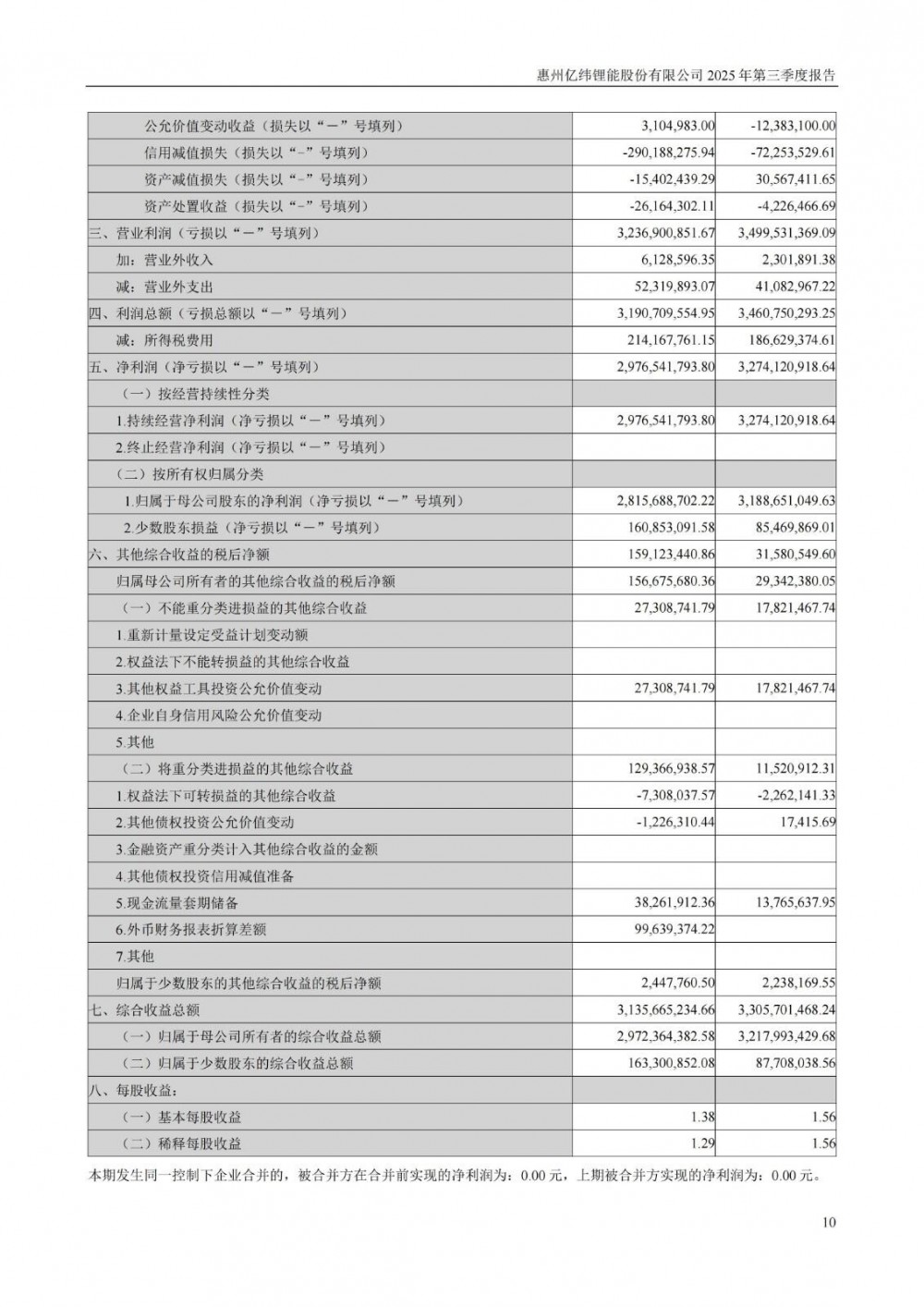 惠州亿纬锂能股份有限公司 2025 年第三季度报告

| | | |
|---|---|---|
| 公允价值变动收益（损失以“－”号填列） | 3,104,983.00 | -12,383,100.00 |
| 信用减值损失（损失以“-”号填列） | -290,188,275.94 | -72,253,529.61 |
| 资产减值损失（损失以“-”号填列） | -15,402,439.29 | 30,567,411.65 |
| 资产处置收益（损失以“-”号填列） | -26,164,302.11 | -4,226,466.69 |
| 三、营业利润（亏损以“－”号填列） | 3,236,900,851.67 | 3,499,531,369.09 |
| 加：营业外收入 | 6,128,596.35 | 2,301,891.38 |
| 减：营业外支出 | 52,319,893.07 | 41,082,967.22 |
| 四、利润总额（亏损总额以“－”号填列） | 3,190,709,554.95 | 3,460,750,293.25 |
| 减：所得税费用 | 214,167,761.15 | 186,629,374.61 |
| 五、净利润（净亏损以“－”号填列） | 2,976,541,793.80 | 3,274,120,918.64 |
| （一）按经营持续性分类 | | |
| 1.持续经营净利润（净亏损以“－”号填列） | 2,976,541,793.80 | 3,274,120,918.64 |
| 2.终止经营净利润（净亏损以“－”号填列） | | |
| （二）按所有权归属分类 | | |
| 1.归属于母公司股东的净利润（净亏损以“－”号填列） | 2,815,688,702.22 | 3,188,651,049.63 |
| 2.少数股东损益（净亏损以“－”号填列） | 160,853,091.58 | 85,469,869.01 |
| 六、其他综合收益的税后净额 | 159,123,440.86 | 31,580,549.60 |
| 归属母公司所有者的其他综合收益的税后净额 | 156,675,680.36 | 29,342,380.05 |
| （一）不能重分类进损益的其他综合收益 | 27,308,741.79 | 17,821,467.74 |
| 1.重新计量设定受益计划变动额 | | |
| 2.权益法下不能转损益的其他综合收益 | | |
| 3.其他权益工具投资公允价值变动 | 27,308,741.79 | 17,821,467.74 |
| 4.企业自身信用风险公允价值变动 | | |
| 5.其他 | | |
| （二）将重分类进损益的其他综合收益 | 129,366,938.57 | 11,520,912.31 |
| 1.权益法下可转损益的其他综合收益 | -7,308,037.57 | -2,262,141.33 |
| 2.其他债权投资公允价值变动 | -1,226,310.44 | 17,415.69 |
| 3.金融资产重分类计入其他综合收益的金额 | | |
| 4.其他债权投资信用减值准备 | | |
| 5.现金流量套期储备 | 38,261,912.36 | 13,765,637.95 |
| 6.外币财务报表折算差额 | 99,639,374.22 | |
| 7.其他 | | |
| 归属于少数股东的其他综合收益的税后净额 | 2,447,760.50 | 2,238,169.55 |
| 七、综合收益总额 | 3,135,665,234.66 | 3,305,701,468.24 |
| （一）归属于母公司所有者的综合收益总额 | 2,972,364,382.58 | 3,217,993,429.68 |
| （二）归属于少数股东的综合收益总额 | 163,300,852.08 | 87,708,038.56 |
| 八、每股收益： | | |
| （一）基本每股收益 | 1.38 | 1.56 |
| （二）稀释每股收益 | 1.29 | 1.56 |

本期发生同一控制下企业合并的，被合并方在合并前实现的净利润为：0.00 元，上期被合并方实现的净利润为：0.00 元。

10